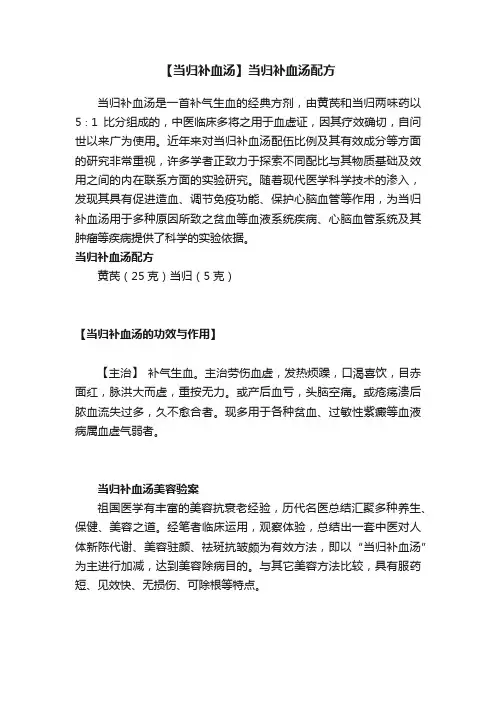 【当归补血汤】当归补血汤配方

当归补血汤是一首补气生血的经典方剂，由黄芪和当归两味药以 5：1 比分组成的，中医临床多将之用于血虚证，因其疗效确切，自问世以来广为使用。近年来对当归补血汤配伍比例及其有效成分等方面的研究非常重视，许多学者正致力于探索不同配比与其物质基础及效用之间的内在联系方面的实验研究。随着现代医学科学技术的渗入，发现其具有促进造血、调节免疫功能、保护心脑血管等作用，为当归补血汤用于多种原因所致之贫血等血液系统疾病、心脑血管系统及其肿瘤等疾病提供了科学的实验依据。

当归补血汤配方

黄芪（25 克）当归（5 克）

【当归补血汤的功效与作用】

【主治】 补气生血。主治劳伤血虚，发热烦躁，口渴喜饮，目赤面红，脉洪大而虚，重按无力。或产后血亏，头脑空痛。或疮疡溃后脓血流失过多，久不愈合者。现多用于各种贫血、过敏性紫癜等血液病属血虚气弱者。

当归补血汤美容验案

祖国医学有丰富的美容抗衰老经验，历代名医总结汇聚多种养生、保健、美容之道。经笔者临床运用，观察体验，总结出一套中医对人体新陈代谢、美容驻颜、祛斑抗皱颇为有效方法，即以“当归补血汤”为主进行加减，达到美容除病目的。与其它美容方法比较，具有服药短、见效快、无损伤、可除根等特点。